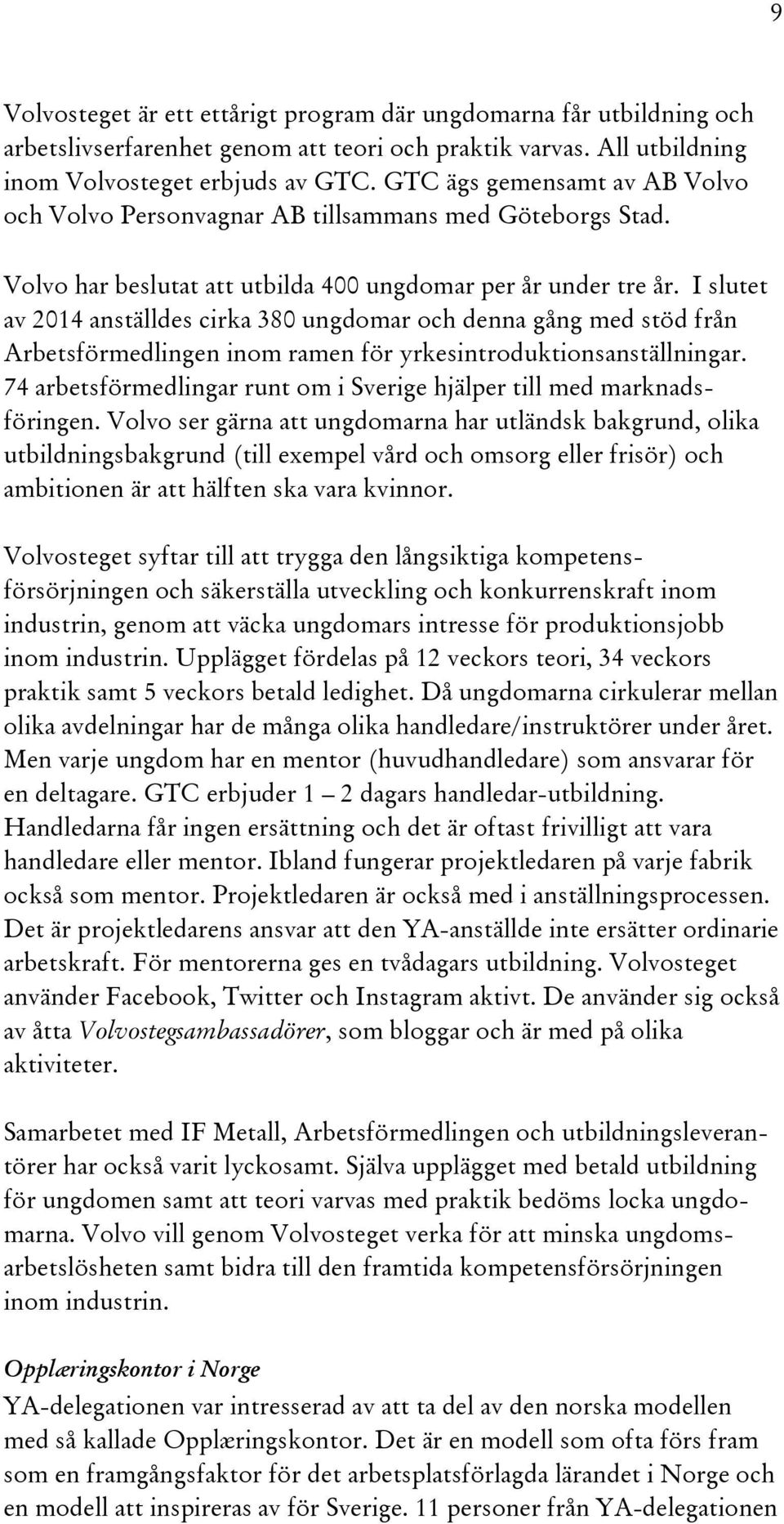 9

Volvosteget är ett ettårigt program där ungdomarna får utbildning och arbetslivserfarenhet genom att teori och praktik varvas. All utbildning inom Volvosteget erbjuds av GTC. GTC ägs gemensamt av AB Volvo och Volvo Personvagnar AB tillsammans med Göteborgs Stad.

Volvo har beslutat att utbilda 400 ungdomar per år under tre år. I slutet av 2014 anställdes cirka 380 ungdomar och denna gång med stöd från Arbetsförmedlingen inom ramen för yrkesintroduktionsanställningar. 74 arbetsförmedlingar runt om i Sverige hjälper till med marknadsföringen. Volvo ser gärna att ungdomarna har utländsk bakgrund, olika utbildningsbakgrund (till exempel vård och omsorg eller frisör) och ambitionen är att hälften ska vara kvinnor.

Volvosteget syftar till att trygga den långsiktiga kompetensförsörjningen och säkerställa utveckling och konkurrenskraft inom industrin, genom att väcka ungdomars intresse för produktionsjobb inom industrin. Upplägget fördelas på 12 veckors teori, 34 veckors praktik samt 5 veckors betald ledighet. Då ungdomarna cirkulerar mellan olika avdelningar har de många olika handledare/instruktörer under året. Men varje ungdom har en mentor (huvudhandledare) som ansvarar för en deltagare. GTC erbjuder 1 – 2 dagars handledar-utbildning. Handledarna får ingen ersättning och det är oftast frivilligt att vara handledare eller mentor. Ibland fungerar projektledaren på varje fabrik också som mentor. Projektledaren är också med i anställningsprocessen. Det är projektledarens ansvar att den YA-anställde inte ersätter ordinarie arbetskraft. För mentorerna ges en tvådagars utbildning. Volvosteget använder Facebook, Twitter och Instagram aktivt. De använder sig också av åtta Volvostegsambassadörer, som bloggar och är med på olika aktiviteter.

Samarbetet med IF Metall, Arbetsförmedlingen och utbildningsleverantörer har också varit lyckosamt. Själva upplägget med betald utbildning för ungdomen samt att teori varvas med praktik bedöms locka ungdomarna. Volvo vill genom Volvosteget verka för att minska ungdomsarbetslösheten samt bidra till den framtida kompetensförsörjningen inom industrin.

Opplæringskontor i Norge
YA-delegationen var intresserad av att ta del av den norska modellen med så kallade Opplæringskontor. Det är en modell som ofta förs fram som en framgångsfaktor för det arbetsplatsförlagda lärandet i Norge och en modell att inspireras av för Sverige. 11 personer från YA-delegationen